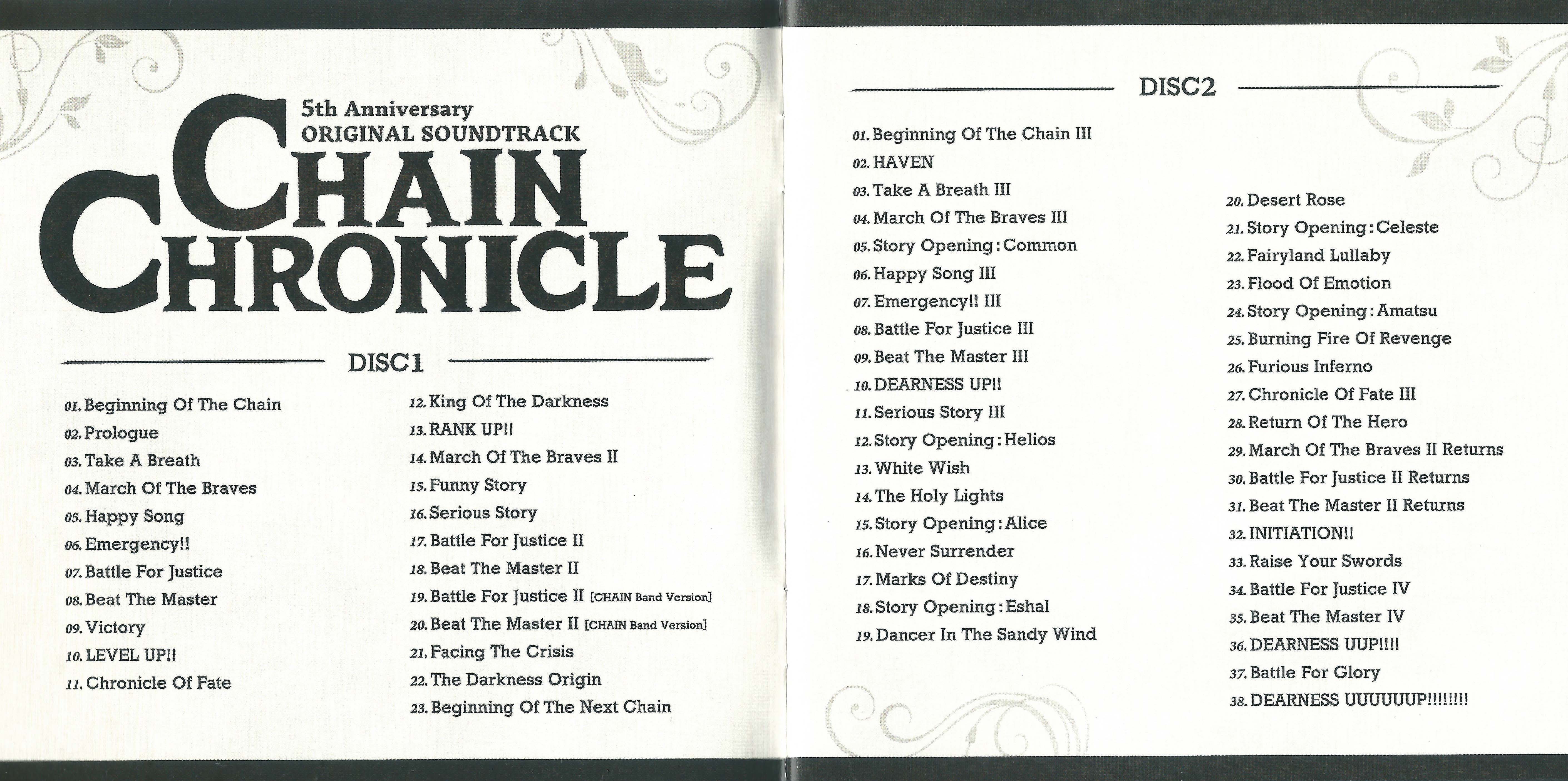 5th Anniversary
ORIGINAL SOUNDTRACK
CHAIN CHRONICLE

DISC1

01. Beginning Of The Chain
02. Prologue
03. Take A Breath
04. March Of The Braves
05. Happy Song
06. Emergency!!
07. Battle For Justice
08. Beat The Master
09. Victory
10. LEVEL UP!!
11. Chronicle Of Fate

12. King Of The Darkness
13. RANK UP!!
14. March Of The Braves II
15. Funny Story
16. Serious Story
17. Battle For Justice II
18. Beat The Master II
19. Battle For Justice II [CHAIN Band Version]
20. Beat The Master II [CHAIN Band Version]
21. Facing The Crisis
22. The Darkness Origin
23. Beginning Of The Next Chain

DISC2

01. Beginning Of The Chain III
02. HAVEN
03. Take A Breath III
04. March Of The Braves III
05. Story Opening : Common
06. Happy Song III
07. Emergency!! III
08. Battle For Justice III
09. Beat The Master III
10. DEARNESS UP!!
11. Serious Story III
12. Story Opening : Helios
13. White Wish
14. The Holy Lights
15. Story Opening : Alice
16. Never Surrender
17. Marks Of Destiny
18. Story Opening : Eshal
19. Dancer In The Sandy Wind

20. Desert Rose
21. Story Opening : Celeste
22. Fairyland Lullaby
23. Flood Of Emotion
24. Story Opening : Amatsu
25. Burning Fire Of Revenge
26. Furious Inferno
27. Chronicle Of Fate III
28. Return Of The Hero
29. March Of The Braves II Returns
30. Battle For Justice II Returns
31. Beat The Master II Returns
32. INITIATION!!
33. Raise Your Swords
34. Battle For Justice IV
35. Beat The Master IV
36. DEARNESS UUP!!!!
37. Battle For Glory
38. DEARNESS UUUUUUP!!!!!!!!